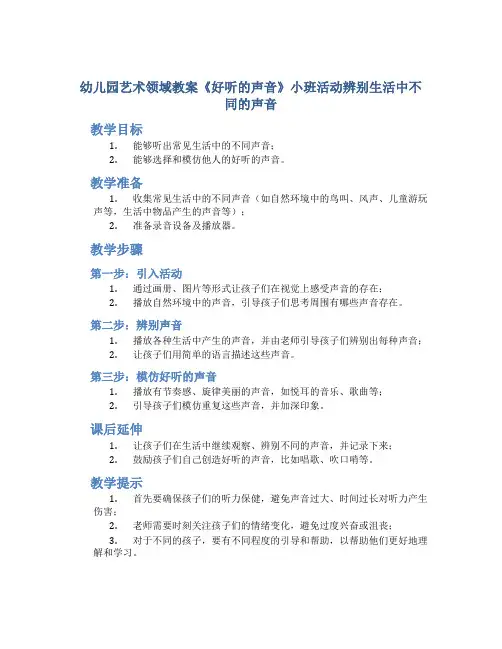 幼儿园艺术领域教案《好听的声音》小班活动辨别生活中不同的声音

教学目标

1. 能够听出常见生活中的不同声音；
2. 能够选择和模仿他人的好听的声音。

教学准备

1. 收集常见生活中的不同声音（如自然环境中的鸟叫、风声、儿童游玩声等，生活中物品产生的声音等）；
2. 准备录音设备及播放器。

教学步骤

第一步：引入活动

1. 通过画册、图片等形式让孩子们在视觉上感受声音的存在；
2. 播放自然环境中的声音，引导孩子们思考周围有哪些声音存在。

第二步：辨别声音

1. 播放各种生活中产生的声音，并由老师引导孩子们辨别出每种声音；
2. 让孩子们用简单的语言描述这些声音。

第三步：模仿好听的声音

1. 播放有节奏感、旋律美丽的声音，如悦耳的音乐、歌曲等；
2. 引导孩子们模仿重复这些声音，并加深印象。

课后延伸

1. 让孩子们在生活中继续观察、辨别不同的声音，并记录下来；
2. 鼓励孩子们自己创造好听的声音，比如唱歌、吹口哨等。

教学提示

1. 首先要确保孩子们的听力保健，避免声音过大、时间过长对听力产生伤害；
2. 老师需要时刻关注孩子们的情绪变化，避免过度兴奋或沮丧；
3. 对于不同的孩子，要有不同程度的引导和帮助，以帮助他们更好地理解和学习。